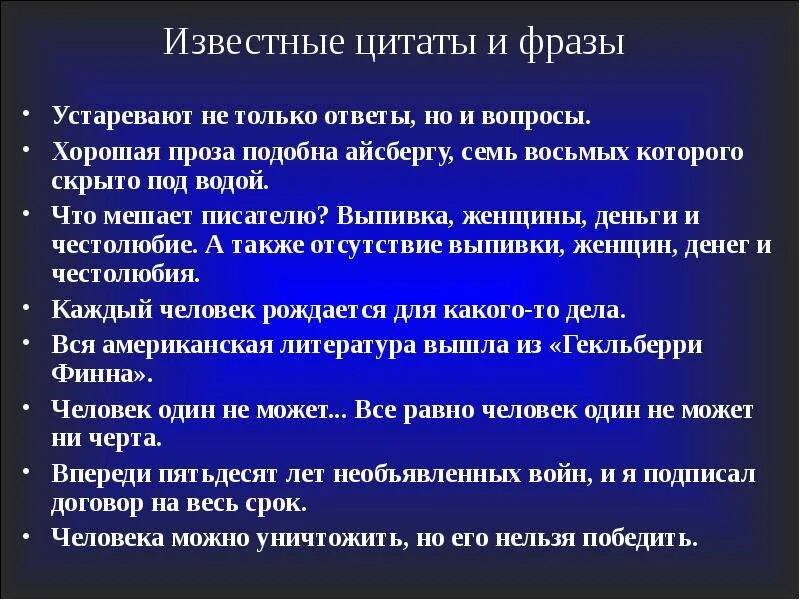 Известные цитаты и фразы

• Устаревают не только ответы, но и вопросы.
• Хорошая проза подобна айсбергу, семь восьмых которого скрыто под водой.
• Что мешает писателю? Выпивка, женщины, деньги и честолюбие. А также отсутствие выпивки, женщин, денег и честолюбия.
• Каждый человек рождается для какого-то дела.
• Вся американская литература вышла из «Гекльберри Финна».
• Человек один не может... Все равно человек один не может ни черта.
• Впереди пятьдесят лет необъявленных войн, и я подписал договор на весь срок.
• Человека можно уничтожить, но его нельзя победить.